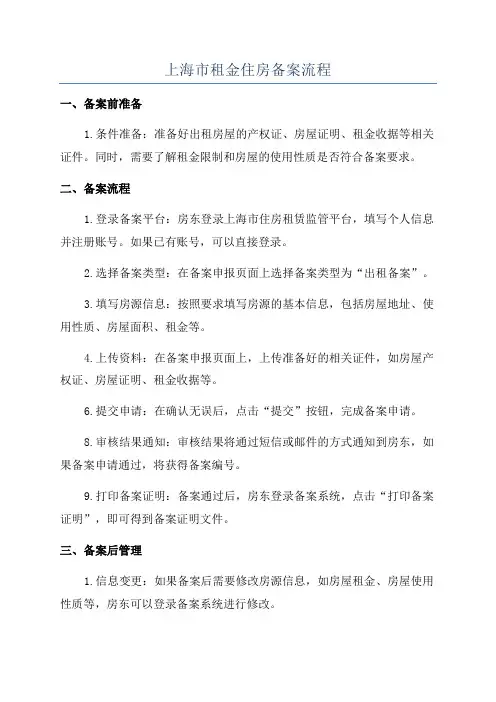 上海市租金住房备案流程

一、备案前准备

1.条件准备：准备好出租房屋的产权证、房屋证明、租金收据等相关证件。同时，需要了解租金限制和房屋的使用性质是否符合备案要求。

二、备案流程

1.登录备案平台：房东登录上海市住房租赁监管平台，填写个人信息并注册账号。如果已有账号，可以直接登录。

2.选择备案类型：在备案申报页面上选择备案类型为“出租备案”。

3.填写房源信息：按照要求填写房源的基本信息，包括房屋地址、使用性质、房屋面积、租金等。

4.上传资料：在备案申报页面上，上传准备好的相关证件，如房屋产权证、房屋证明、租金收据等。

6.提交申请：在确认无误后，点击“提交”按钮，完成备案申请。

8.审核结果通知：审核结果将通过短信或邮件的方式通知到房东，如果备案申请通过，将获得备案编号。

9.打印备案证明：备案通过后，房东登录备案系统，点击“打印备案证明”，即可得到备案证明文件。

三、备案后管理

1.信息变更：如果备案后需要修改房源信息，如房屋租金、房屋使用性质等，房东可以登录备案系统进行修改。